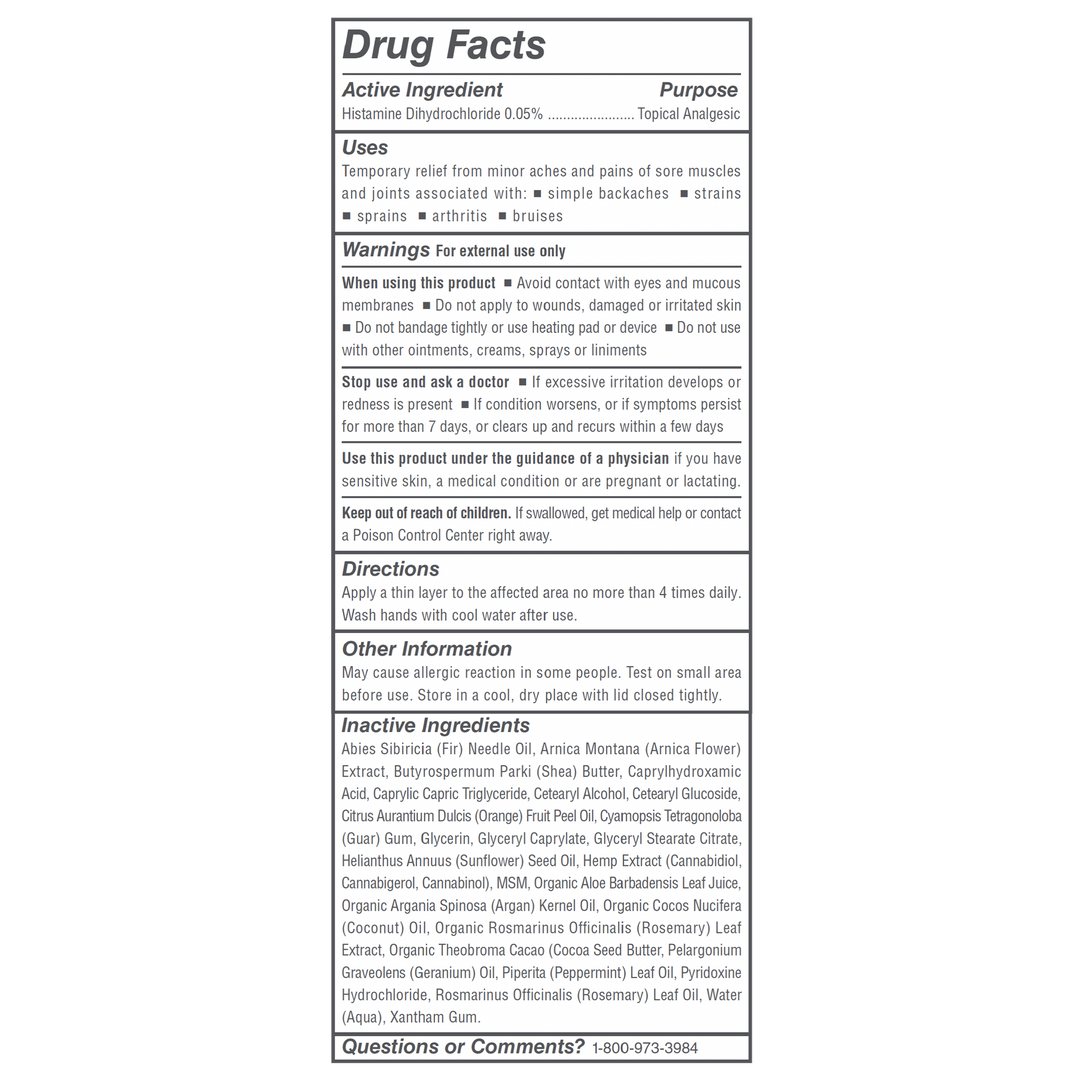 Drug Facts

Active Ingredient Purpose
Histamine Dihydrochloride 0.05% ...................... Topical Analgesic

Uses
Temporary relief from minor aches and pains of sore muscles and joints associated with: ■ simple backaches ■ strains ■ sprains ■ arthritis ■ bruises

Warnings For external use only

When using this product ■ Avoid contact with eyes and mucous membranes ■ Do not apply to wounds, damaged or irritated skin ■ Do not bandage tightly or use heating pad or device ■ Do not use with other ointments, creams, sprays or liniments

Stop use and ask a doctor ■ If excessive irritation develops or redness is present ■ If condition worsens, or if symptoms persist for more than 7 days, or clears up and recurs within a few days

Use this product under the guidance of a physician if you have sensitive skin, a medical condition or are pregnant or lactating.

Keep out of reach of children. If swallowed, get medical help or contact a Poison Control Center right away.

Directions
Apply a thin layer to the affected area no more than 4 times daily. Wash hands with cool water after use.

Other Information
May cause allergic reaction in some people. Test on small area before use. Store in a cool, dry place with lid closed tightly.

Inactive Ingredients
Abies Sibiricia (Fir) Needle Oil, Arnica Montana (Arnica Flower) Extract, Butyrospermum Parki (Shea) Butter, Caprylhydroxamic Acid, Caprylic Capric Triglyceride, Cetearyl Alcohol, Cetearyl Glucoside, Citrus Aurantium Dulcis (Orange) Fruit Peel Oil, Cyamopsis Tetragonoloba (Guar) Gum, Glycerin, Glyceryl Caprylate, Glyceryl Stearate Citrate, Helianthus Annuus (Sunflower) Seed Oil, Hemp Extract (Cannabidiol, Cannabigerol, Cannabinol), MSM, Organic Aloe Barbadensis Leaf Juice, Organic Argania Spinosa (Argan) Kernel Oil, Organic Cocos Nucifera (Coconut) Oil, Organic Rosmarinus Officinalis (Rosemary) Leaf Extract, Organic Theobroma Cacao (Cocoa Seed Butter, Pelargonium Graveolens (Geranium) Oil, Piperita (Peppermint) Leaf Oil, Pyridoxine Hydrochloride, Rosmarinus Officinalis (Rosemary) Leaf Oil, Water (Aqua), Xantham Gum.

Questions or Comments? 1-800-973-3984